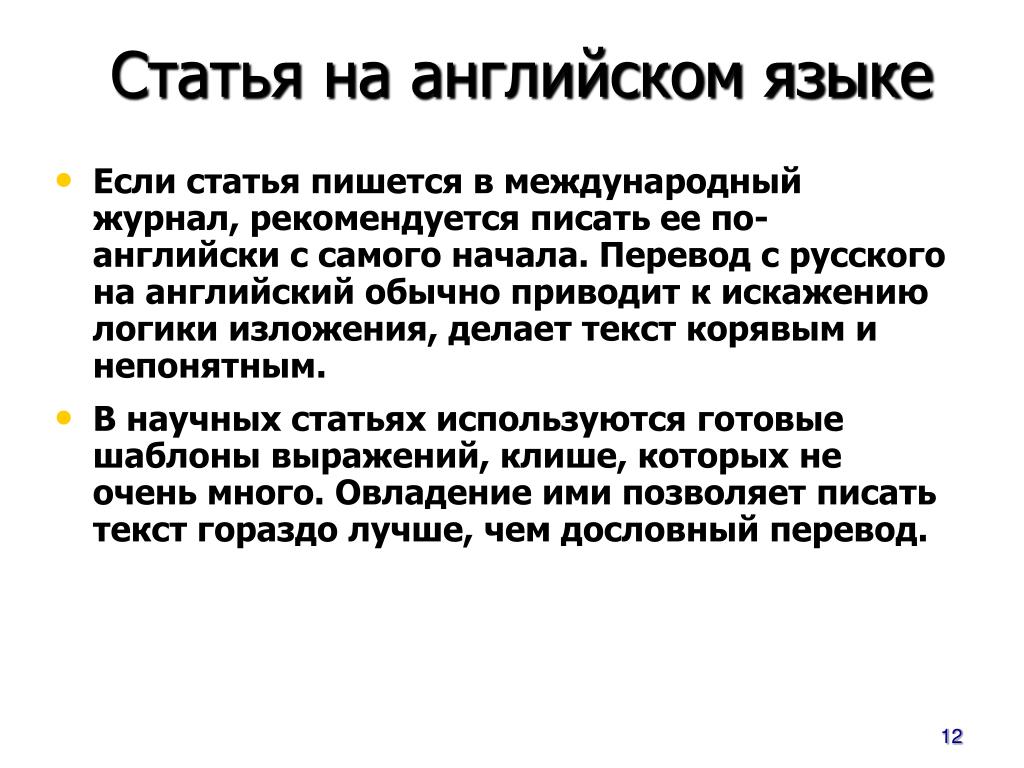 Статья на английском языке

• Если статья пишется в международный журнал, рекомендуется писать ее по-английски с самого начала. Перевод с русского на английский обычно приводит к искажению логики изложения, делает текст корявым и непонятным.

• В научных статьях используются готовые шаблоны выражений, клише, которых не очень много. Овладение ими позволяет писать текст гораздо лучше, чем дословный перевод.

12